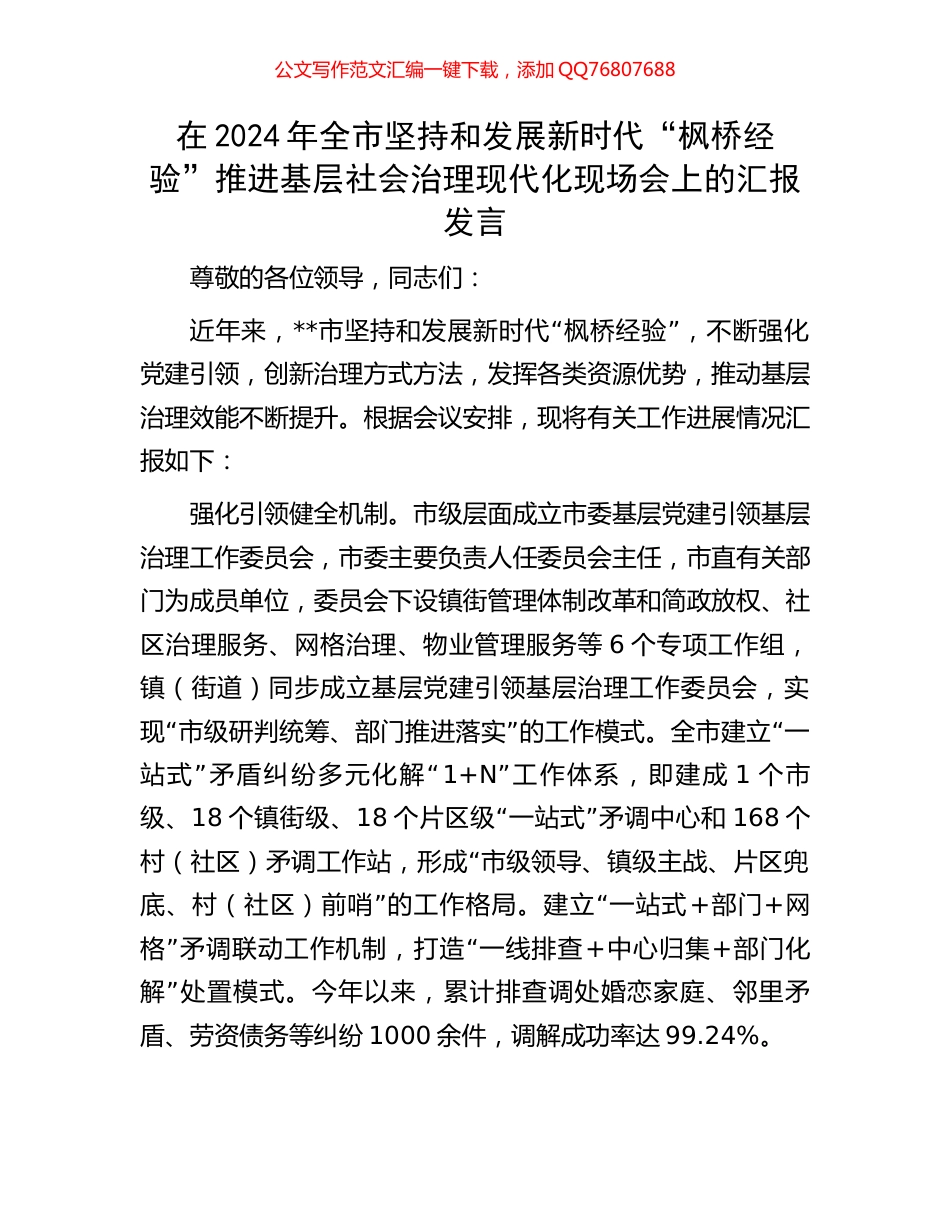 公文写作范文汇编一键下载，添加 QQ76807688

在 2024 年全市坚持和发展新时代“枫桥经验”推进基层社会治理现代化现场会上的汇报发言

尊敬的各位领导，同志们：

近年来，**市坚持和发展新时代“枫桥经验”，不断强化党建引领，创新治理方式方法，发挥各类资源优势，推动基层治理效能不断提升。根据会议安排，现将有关工作进展情况汇报如下：

强化引领健全机制。市级层面成立市委基层党建引领基层治理工作委员会，市委主要负责人任委员会主任，市直有关部门为成员单位，委员会下设镇街管理体制改革和简政放权、社区治理服务、网格治理、物业管理服务等 6 个专项工作组，镇（街道）同步成立基层党建引领基层治理工作委员会，实现“市级研判统筹、部门推进落实”的工作模式。全市建立“一站式”矛盾纠纷多元化解“1+N”工作体系，即建成 1 个市级、18 个镇街级、18 个片区级“一站式”矛调中心和 168 个村（社区）矛调工作站，形成“市级领导、镇级主战、片区兜底、村（社区）前哨”的工作格局。建立“一站式+部门+网格”矛调联动工作机制，打造“一线排查+中心归集+部门化解”处置模式。今年以来，累计排查调处婚恋家庭、邻里矛盾、劳资债务等纠纷 1000 余件，调解成功率达 99.24%。